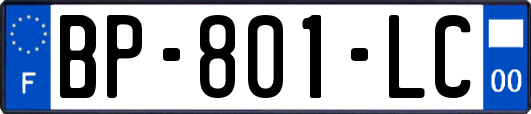 F

BP-801-LC

00